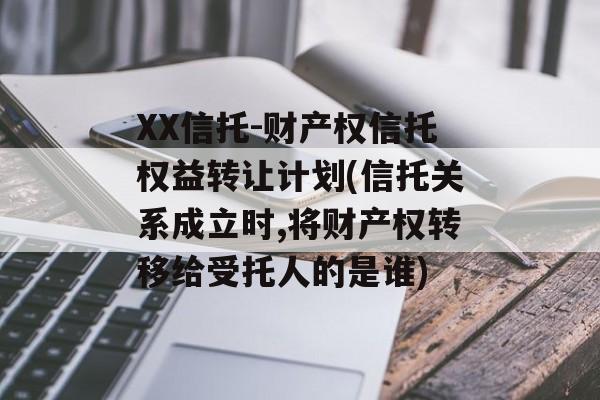 XX信托-财产权信托权益转让计划(信托关系成立时,将财产权转移给受托人的是谁)